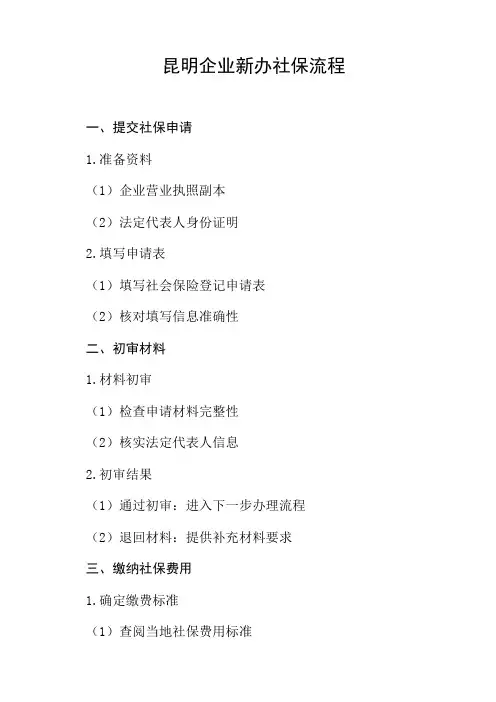 昆明企业新办社保流程

一、提交社保申请

1.准备资料

（1）企业营业执照副本

（2）法定代表人身份证明

2.填写申请表

（1）填写社会保险登记申请表

（2）核对填写信息准确性

二、初审材料

1.材料初审

（1）检查申请材料完整性

（2）核实法定代表人信息

2.初审结果

（1）通过初审：进入下一步办理流程

（2）退回材料：提供补充材料要求

三、缴纳社保费用

1.确定缴费标准

（1）查阅当地社保费用标准